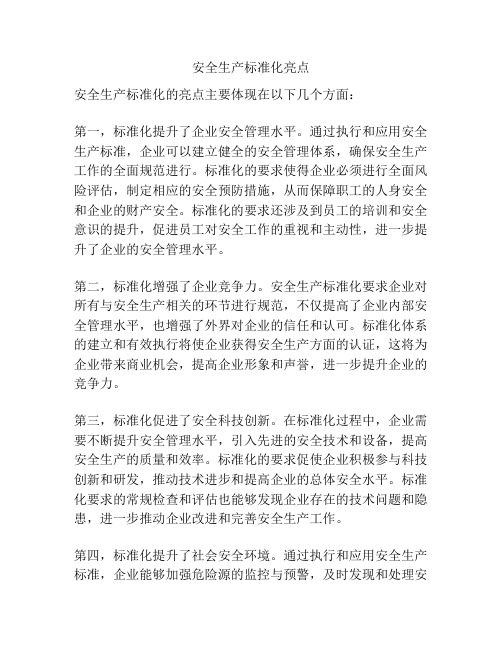 安全生产标准化亮点

安全生产标准化的亮点主要体现在以下几个方面：

第一，标准化提升了企业安全管理水平。通过执行和应用安全生产标准，企业可以建立健全的安全管理体系，确保安全生产工作的全面规范进行。标准化的要求使得企业必须进行全面风险评估，制定相应的安全预防措施，从而保障职工的人身安全和企业的财产安全。标准化的要求还涉及到员工的培训和安全意识的提升，促进员工对安全工作的重视和主动性，进一步提升了企业的安全管理水平。

第二，标准化增强了企业竞争力。安全生产标准化要求企业对所有与安全生产相关的环节进行规范，不仅提高了企业内部安全管理水平，也增强了外界对企业的信任和认可。标准化体系的建立和有效执行将使企业获得安全生产方面的认证，这将为企业带来商业机会，提高企业形象和声誉，进一步提升企业的竞争力。

第三，标准化促进了安全科技创新。在标准化过程中，企业需要不断提升安全管理水平，引入先进的安全技术和设备，提高安全生产的质量和效率。标准化的要求促使企业积极参与科技创新和研发，推动技术进步和提高企业的总体安全水平。标准化要求的常规检查和评估也能够发现企业存在的技术问题和隐患，进一步推动企业改进和完善安全生产工作。

第四，标准化提升了社会安全环境。通过执行和应用安全生产标准，企业能够加强危险源的监控与预警，及时发现和处理安